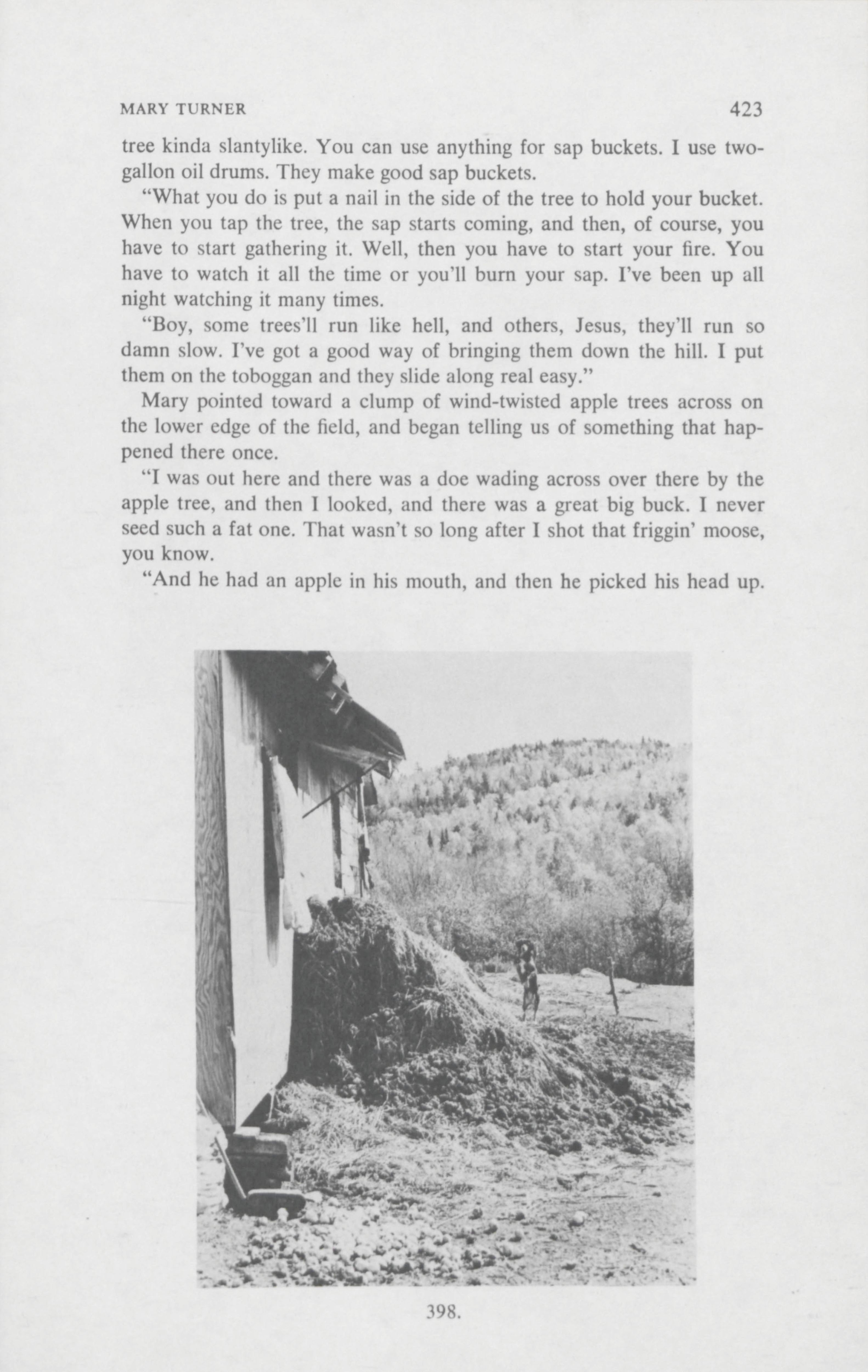 MARY TURNER 423

tree kinda slantylike. You can use anything for sap buckets. I use two-gallon oil drums. They make good sap buckets.

"What you do is put a nail in the side of the tree to hold your bucket. When you tap the tree, the sap starts coming, and then, of course, you have to start gathering it. Well, then you have to start your fire. You have to watch it all the time or you'll burn your sap. I've been up all night watching it many times.

"Boy, some trees'll run like hell, and others, Jesus, they'll run so damn slow. I've got a good way of bringing them down the hill. I put them on the toboggan and they slide along real easy."

Mary pointed toward a clump of wind-twisted apple trees across on the lower edge of the field, and began telling us of something that happened there once.

"I was out here and there was a doe wading across over there by the apple tree, and then I looked, and there was a great big buck. I never seed such a fat one. That wasn't so long after I shot that friggin' moose, you know.

"And he had an apple in his mouth, and then he picked his head up.

398.